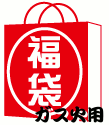 福袋

ガス火用